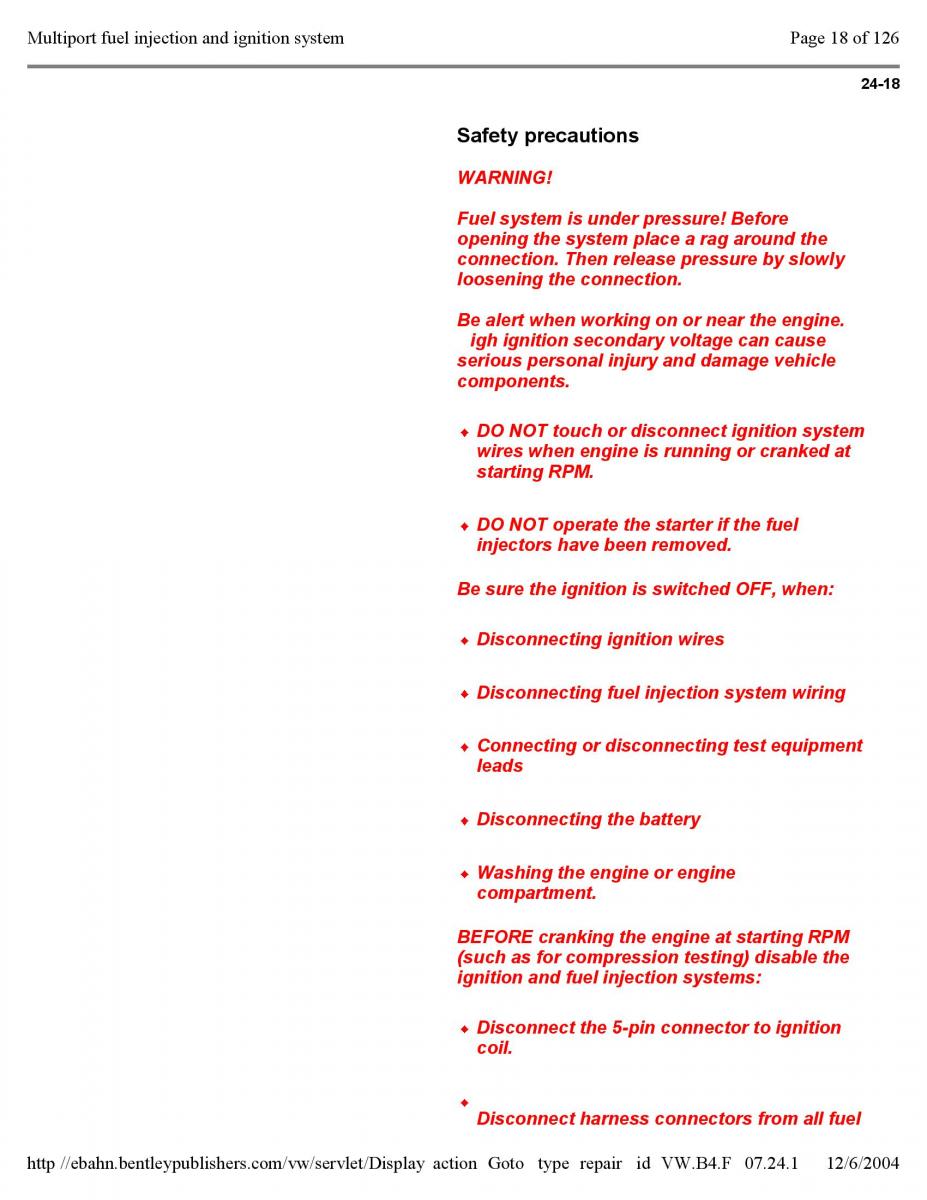 Multiport fuel injection and ignition system

Page 18 of 126

24-18

Safety precautions

WARNING!

Fuel system is under pressure! Before opening the system place a rag around the connection. Then release pressure by slowly loosening the connection.

Be alert when working on or near the engine. igh ignition secondary voltage can cause serious personal injury and damage vehicle components.

◆ DO NOT touch or disconnect ignition system wires when engine is running or cranked at starting RPM.

◆ DO NOT operate the starter if the fuel injectors have been removed.

Be sure the ignition is switched OFF, when:

◆ Disconnecting ignition wires

◆ Disconnecting fuel injection system wiring

◆ Connecting or disconnecting test equipment leads

◆ Disconnecting the battery

◆ Washing the engine or engine compartment.

BEFORE cranking the engine at starting RPM (such as for compression testing) disable the ignition and fuel injection systems:

◆ Disconnect the 5-pin connector to ignition coil.

◆
Disconnect harness connectors from all fuel

http //ebahn.bentleypublishers.com/vw/servlet/Display action Goto type repair id VW.B4.F 07.24.1 12/6/2004